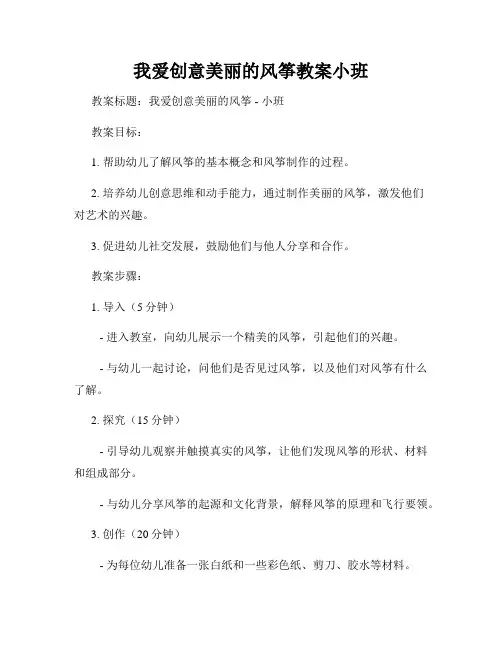 我爱创意美丽的风筝教案小班

教案标题：我爱创意美丽的风筝 - 小班

教案目标：

1. 帮助幼儿了解风筝的基本概念和风筝制作的过程。

2. 培养幼儿创意思维和动手能力，通过制作美丽的风筝，激发他们对艺术的兴趣。

3. 促进幼儿社交发展，鼓励他们与他人分享和合作。

教案步骤：

1. 导入（5 分钟）

- 进入教室，向幼儿展示一个精美的风筝，引起他们的兴趣。

- 与幼儿一起讨论，问他们是否见过风筝，以及他们对风筝有什么了解。

2. 探究（15 分钟）

- 引导幼儿观察并触摸真实的风筝，让他们发现风筝的形状、材料和组成部分。

- 与幼儿分享风筝的起源和文化背景，解释风筝的原理和飞行要领。

3. 创作（20 分钟）

- 为每位幼儿准备一张白纸和一些彩色纸、剪刀、胶水等材料。